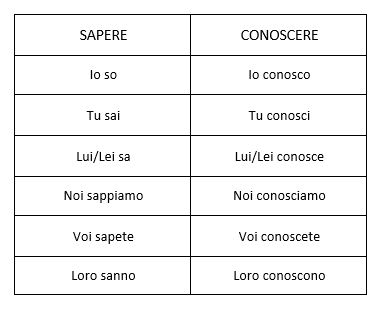 | SAPERE | CONOSCERE |
|---|---|
| Io so | Io conosco |
| Tu sai | Tu conosci |
| Lui/Lei sa | Lui/Lei conosce |
| Noi sappiamo | Noi conosciamo |
| Voi sapete | Voi conoscete |
| Loro sanno | Loro conoscono |